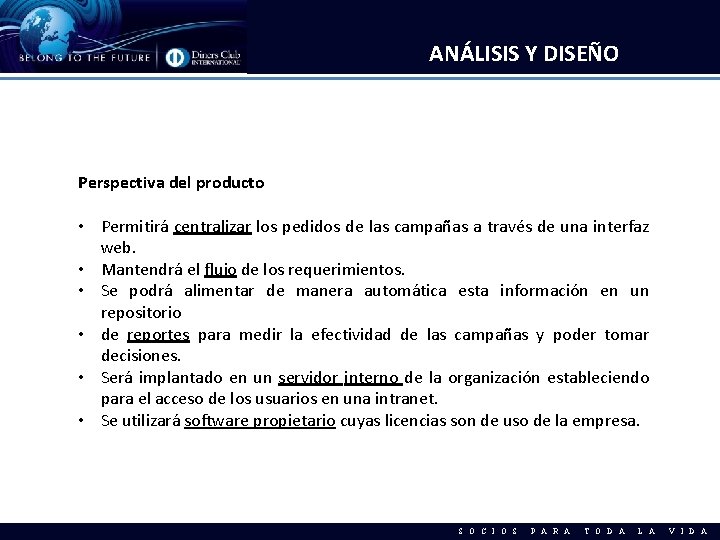 BELONG TO THE FUTURE Diners Club INTERNATIONAL

ANÁLISIS Y DISEÑO

Perspectiva del producto

• Permitirá centralizar los pedidos de las campañas a través de una interfaz web.
• Mantendrá el flujo de los requerimientos.
• Se podrá alimentar de manera automática esta información en un repositorio
• de reportes para medir la efectividad de las campañas y poder tomar decisiones.
• Será implantado en un servidor interno de la organización estableciendo para el acceso de los usuarios en una intranet.
• Se utilizará software propietario cuyas licencias son de uso de la empresa.

SOCIOS PARA TODA LA VIDA